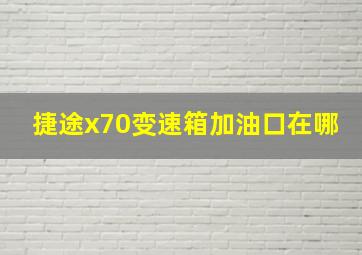 捷途x70变速箱加油口在哪